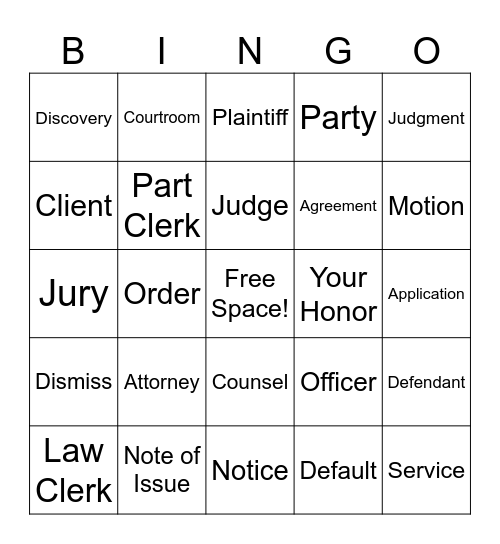 | B | I | N | G | O |
|---|---|---|---|---|
| Discovery | Courtroom | Plaintiff | Party | Judgment |
| Client | Part Clerk | Judge | Agreement | Motion |
| Jury | Order | Free Space! | Your Honor | Application |
| Dismiss | Attorney | Counsel | Officer | Defendant |
| Law Clerk | Note of Issue | Notice | Default | Service |